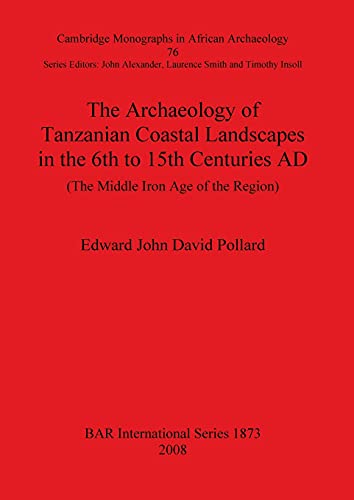 Cambridge Monographs in African Archaeology
76
Series Editors: John Alexander, Laurence Smith and Timothy Insoll

The Archaeology of Tanzanian Coastal Landscapes in the 6th to 15th Centuries AD

(The Middle Iron Age of the Region)

Edward John David Pollard

BAR International Series 1873
2008